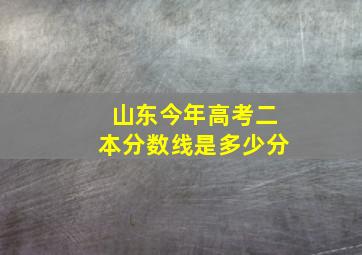 山东今年高考二本分数线是多少分